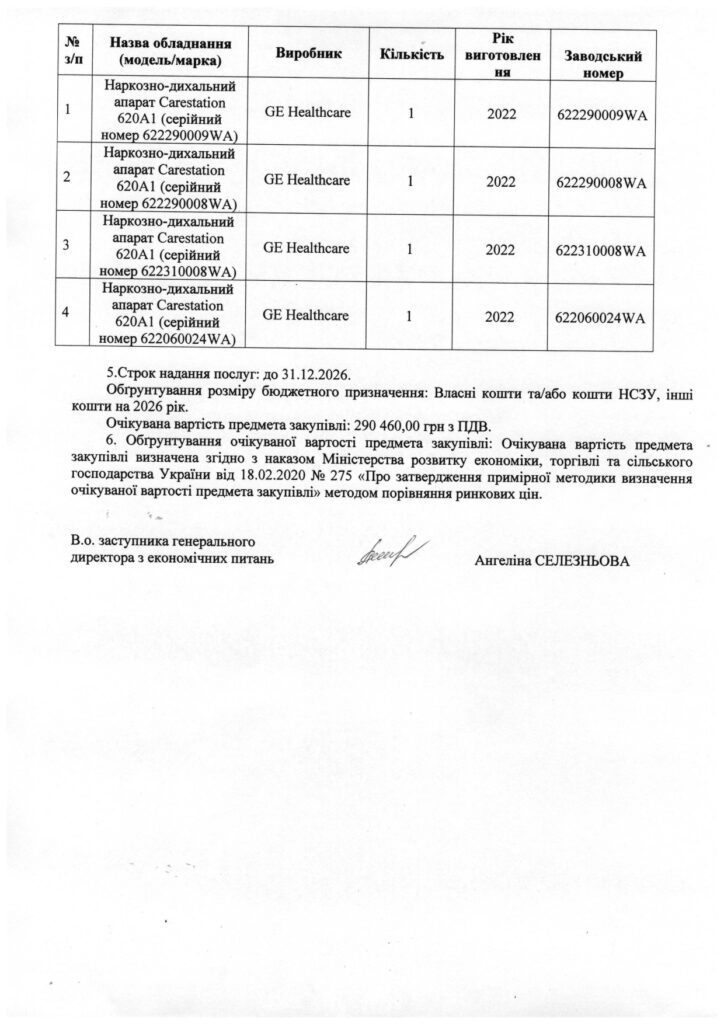 | № з/п | Назва обладнання (модель/марка) | Виробник | Кількість | Рік виготовлення | Заводський номер |
|---|---|---|---|---|---|
| 1 | Наркозно-дихальний апарат Carestation 620A1 (серійний номер 622290009WA) | GE Healthcare | 1 | 2022 | 622290009WA |
| 2 | Наркозно-дихальний апарат Carestation 620A1 (серійний номер 622290008WA) | GE Healthcare | 1 | 2022 | 622290008WA |
| 3 | Наркозно-дихальний апарат Carestation 620A1 (серійний номер 622310008WA) | GE Healthcare | 1 | 2022 | 622310008WA |
| 4 | Наркозно-дихальний апарат Carestation 620A1 (серійний номер 622060024WA) | GE Healthcare | 1 | 2022 | 622060024WA |

5.Строк надання послуг: до 31.12.2026.

Обгрунтування розміру бюджетного призначення: Власні кошти та/або кошти НСЗУ, інші кошти на 2026 рік.

Очікувана вартість предмета закупівлі: 290 460,00 грн з ПДВ.

6. Обгрунтування очікуваної вартості предмета закупівлі: Очікувана вартість предмета закупівлі визначена згідно з наказом Міністерства розвитку економіки, торгівлі та сільського господарства України від 18.02.2020 № 275 «Про затвердження примірної методики визначення очікуваної вартості предмета закупівлі» методом порівняння ринкових цін.

В.о. заступника генерального директора з економічних питань

Ангеліна СЕЛЕЗНЬОВА